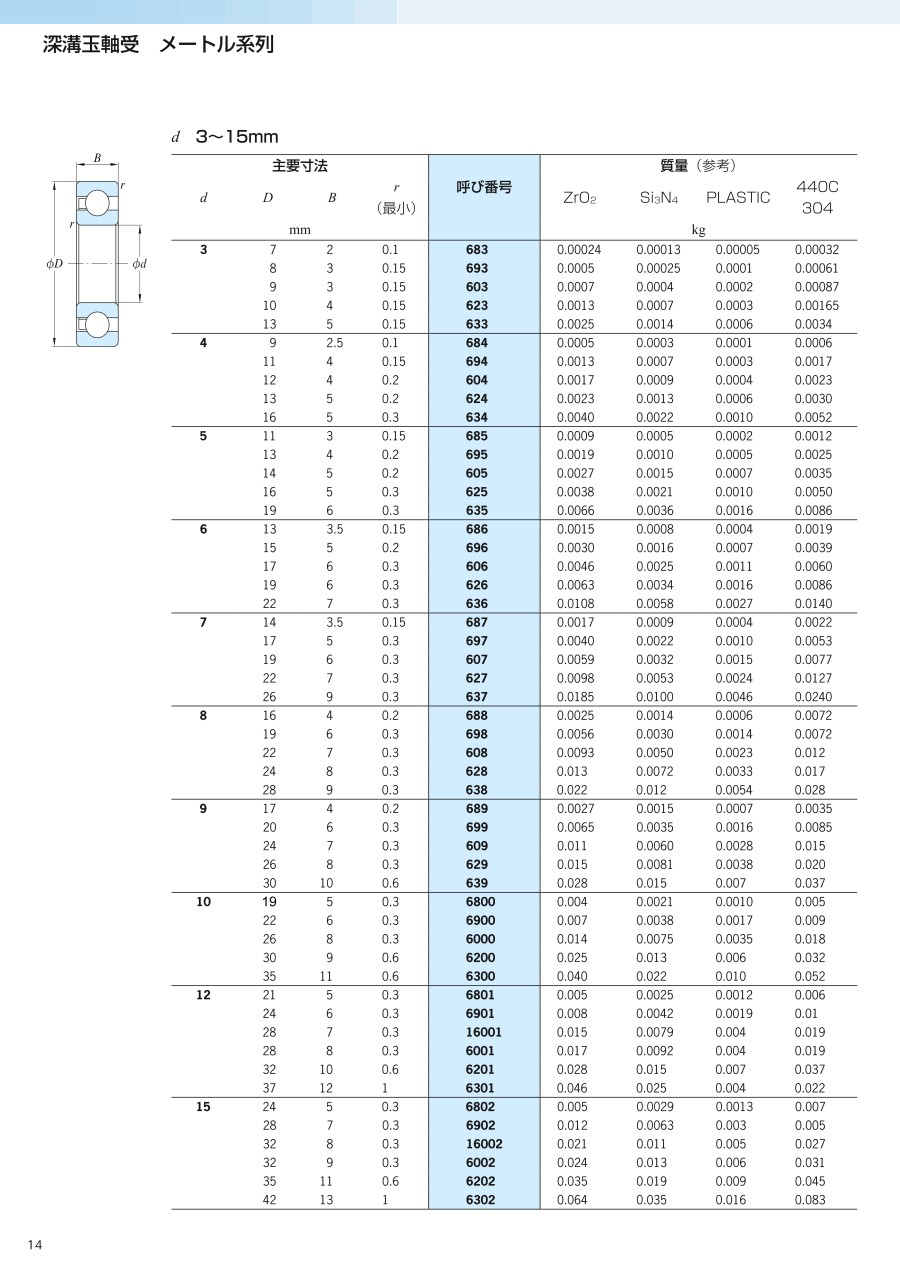 深溝玉軸受　メートル系列

$B$
$r$
$r$
$\phi D$
$\phi d$

$d$　3~15mm

| 主要寸法 | | | | 呼び番号 | 質量（参考） | | | |
|---|---|---|---|---|---|---|---|---|
| $d$ | $D$ | $B$ | $r$ (最小) | | $ZrO_2$ | $Si_3N_4$ | PLASTIC | 440C 304 |
| mm | | | | | kg | | | |
| 3 | 7 | 2 | 0.1 | 683 | 0.00024 | 0.00013 | 0.00005 | 0.00032 |
| | 8 | 3 | 0.15 | 693 | 0.0005 | 0.00025 | 0.0001 | 0.00061 |
| | 9 | 3 | 0.15 | 603 | 0.0007 | 0.0004 | 0.0002 | 0.00087 |
| | 10 | 4 | 0.15 | 623 | 0.0013 | 0.0007 | 0.0003 | 0.00165 |
| | 13 | 5 | 0.15 | 633 | 0.0025 | 0.0014 | 0.0006 | 0.0034 |
| 4 | 9 | 2.5 | 0.1 | 684 | 0.0005 | 0.0003 | 0.0001 | 0.0006 |
| | 11 | 4 | 0.15 | 694 | 0.0013 | 0.0007 | 0.0003 | 0.0017 |
| | 12 | 4 | 0.2 | 604 | 0.0017 | 0.0009 | 0.0004 | 0.0023 |
| | 13 | 5 | 0.2 | 624 | 0.0023 | 0.0013 | 0.0006 | 0.0030 |
| | 16 | 5 | 0.3 | 634 | 0.0040 | 0.0022 | 0.0010 | 0.0052 |
| 5 | 11 | 3 | 0.15 | 685 | 0.0009 | 0.0005 | 0.0002 | 0.0012 |
| | 13 | 4 | 0.2 | 695 | 0.0019 | 0.0010 | 0.0005 | 0.0025 |
| | 14 | 5 | 0.2 | 605 | 0.0027 | 0.0015 | 0.0007 | 0.0035 |
| | 16 | 5 | 0.3 | 625 | 0.0038 | 0.0021 | 0.0010 | 0.0050 |
| | 19 | 6 | 0.3 | 635 | 0.0066 | 0.0036 | 0.0016 | 0.0086 |
| 6 | 13 | 3.5 | 0.15 | 686 | 0.0015 | 0.0008 | 0.0004 | 0.0019 |
| | 15 | 5 | 0.2 | 696 | 0.0030 | 0.0016 | 0.0007 | 0.0039 |
| | 17 | 6 | 0.3 | 606 | 0.0046 | 0.0025 | 0.0011 | 0.0060 |
| | 19 | 6 | 0.3 | 626 | 0.0063 | 0.0034 | 0.0016 | 0.0086 |
| | 22 | 7 | 0.3 | 636 | 0.0108 | 0.0058 | 0.0027 | 0.0140 |
| 7 | 14 | 3.5 | 0.15 | 687 | 0.0017 | 0.0009 | 0.0004 | 0.0022 |
| | 17 | 5 | 0.3 | 697 | 0.0040 | 0.0022 | 0.0010 | 0.0053 |
| | 19 | 6 | 0.3 | 607 | 0.0059 | 0.0032 | 0.0015 | 0.0077 |
| | 22 | 7 | 0.3 | 627 | 0.0098 | 0.0053 | 0.0024 | 0.0127 |
| | 26 | 9 | 0.3 | 637 | 0.0185 | 0.0100 | 0.0046 | 0.0240 |
| 8 | 16 | 4 | 0.2 | 688 | 0.0025 | 0.0014 | 0.0006 | 0.0072 |
| | 19 | 6 | 0.3 | 698 | 0.0056 | 0.0030 | 0.0014 | 0.0072 |
| | 22 | 7 | 0.3 | 608 | 0.0093 | 0.0050 | 0.0023 | 0.012 |
| | 24 | 8 | 0.3 | 628 | 0.013 | 0.0072 | 0.0033 | 0.017 |
| | 28 | 9 | 0.3 | 638 | 0.022 | 0.012 | 0.0054 | 0.028 |
| 9 | 17 | 4 | 0.2 | 689 | 0.0027 | 0.0015 | 0.0007 | 0.0035 |
| | 20 | 6 | 0.3 | 699 | 0.0065 | 0.0035 | 0.0016 | 0.0085 |
| | 24 | 7 | 0.3 | 609 | 0.011 | 0.0060 | 0.0028 | 0.015 |
| | 26 | 8 | 0.3 | 629 | 0.015 | 0.0081 | 0.0038 | 0.020 |
| | 30 | 10 | 0.6 | 639 | 0.028 | 0.015 | 0.007 | 0.037 |
| 10 | 19 | 5 | 0.3 | 6800 | 0.004 | 0.0021 | 0.0010 | 0.005 |
| | 22 | 6 | 0.3 | 6900 | 0.007 | 0.0038 | 0.0017 | 0.009 |
| | 26 | 8 | 0.3 | 6000 | 0.014 | 0.0075 | 0.0035 | 0.018 |
| | 30 | 9 | 0.6 | 6200 | 0.025 | 0.013 | 0.006 | 0.032 |
| | 35 | 11 | 0.6 | 6300 | 0.040 | 0.022 | 0.010 | 0.052 |
| 12 | 21 | 5 | 0.3 | 6801 | 0.005 | 0.0025 | 0.0012 | 0.006 |
| | 24 | 6 | 0.3 | 6901 | 0.008 | 0.0042 | 0.0019 | 0.01 |
| | 28 | 7 | 0.3 | 16001 | 0.015 | 0.0079 | 0.004 | 0.019 |
| | 28 | 8 | 0.3 | 6001 | 0.017 | 0.0092 | 0.004 | 0.019 |
| | 32 | 10 | 0.6 | 6201 | 0.028 | 0.015 | 0.007 | 0.037 |
| | 37 | 12 | 1 | 6301 | 0.046 | 0.025 | 0.004 | 0.022 |
| 15 | 24 | 5 | 0.3 | 6802 | 0.005 | 0.0029 | 0.0013 | 0.007 |
| | 28 | 7 | 0.3 | 6902 | 0.012 | 0.0063 | 0.003 | 0.005 |
| | 32 | 8 | 0.3 | 16002 | 0.021 | 0.011 | 0.005 | 0.027 |
| | 32 | 9 | 0.3 | 6002 | 0.024 | 0.013 | 0.006 | 0.031 |
| | 35 | 11 | 0.6 | 6202 | 0.035 | 0.019 | 0.009 | 0.045 |
| | 42 | 13 | 1 | 6302 | 0.064 | 0.035 | 0.016 | 0.083 |

14